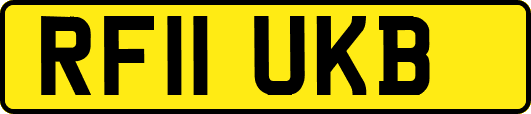 RF11 UKB